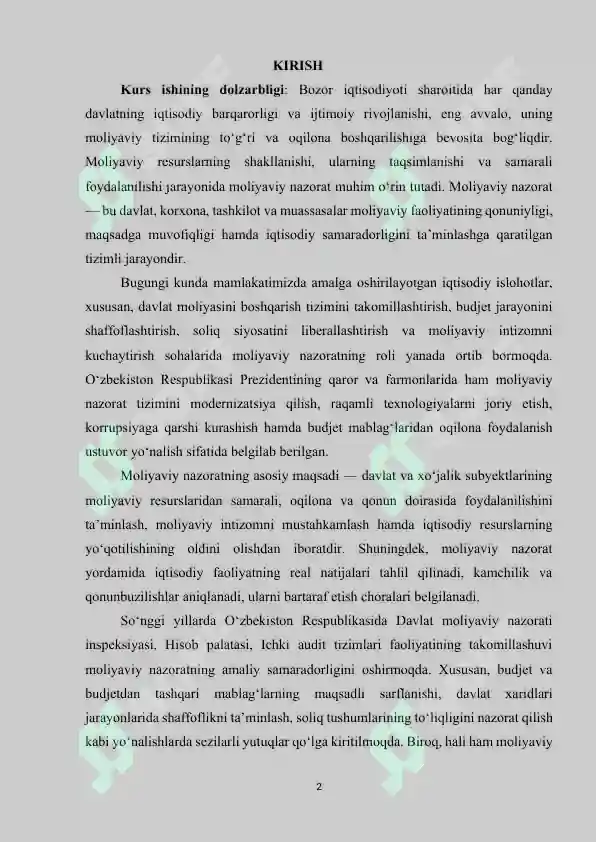 KIRISH

Kurs ishining dolzarbligi: Bozor iqtisodiyoti sharoitida har qanday davlatning iqtisodiy barqarorligi va ijtimoiy rivojlanishi, eng avvalo, uning moliyaviy tizimining to'g'ri va oqilona boshqarilishiga bevosita bog'liqdir. Moliyaviy resurslarning shakllanishi, ularning taqsimlanishi va samarali foydalanilishi jarayonida moliyaviy nazorat muhim o'rin tutadi. Moliyaviy nazorat — bu davlat, korxona, tashkilot va muassasalar moliyaviy faoliyatining qonuniyligi, maqsadga muvofiqligi hamda iqtisodiy samaradorligini ta'minlashga qaratilgan tizimli jarayondir.

Bugungi kunda mamlakatimizda amalga oshirilayotgan iqtisodiy islohotlar, xususan, davlat moliyasini boshqarish tizimini takomillashtirish, budjet jarayonini shaffoflashtirish, soliq siyosatini liberallashtirish va moliyaviy intizomni kuchaytirish sohalarida moliyaviy nazoratning roli yanada ortib bormoqda. O'zbekiston Respublikasi Prezidentining qaror va farmonlarida ham moliyaviy nazorat tizimini modernizatsiya qilish, raqamli texnologiyalarni joriy etish, korrupsiyaga qarshi kurashish hamda budjet mablag'laridan oqilona foydalanish ustuvor yo'nalish sifatida belgilab berilgan.

Moliyaviy nazoratning asosiy maqsadi — davlat va xo'jalik subyektlarining moliyaviy resurslaridan samarali, oqilona va qonun doirasida foydalanilishini ta'minlash, moliyaviy intizomni mustahkamlash hamda iqtisodiy resurslarning yo'qotilishining oldini olishdan iboratdir. Shuningdek, moliyaviy nazorat yordamida iqtisodiy faoliyatning real natijalari tahlil qilinadi, kamchilik va qonunbuzilishlar aniqlanadi, ularni bartaraf etish choralari belgilanadi.

So'nggi yillarda O'zbekiston Respublikasida Davlat moliyaviy nazorati inspeksiyasi, Hisob palatasi, Ichki audit tizimlari faoliyatining takomillashuvi moliyaviy nazoratning amaliy samaradorligini oshirmoqda. Xususan, budjet va budjetdan tashqari mablag'larning maqsadli sarflanishi, davlat xaridlari jarayonlarida shaffoflikni ta'minlash, soliq tushumlarining to'liqligini nazorat qilish kabi yo'nalishlarda sezilarli yutuqlar qo'lga kiritilmoqda. Biroq, hali ham moliyaviy

2